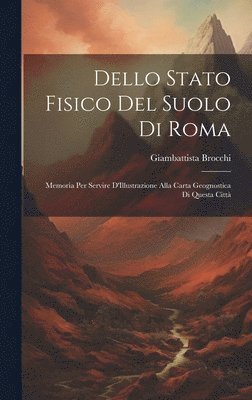 Dello Stato Fisico Del Suolo Di Roma

Giambattista Brocchi

Memoria Per Servire D'Illustrazione Alla Carta Geognostica Di Questa Città